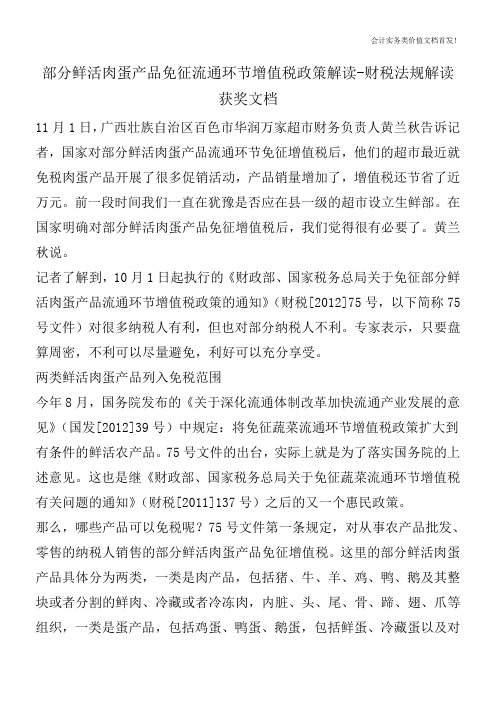 会计实务类价值文档首发!

部分鲜活肉蛋产品免征流通环节增值税政策解读-财税法规解读获奖文档

11月1日，广西壮族自治区百色市华润万家超市财务负责人黄兰秋告诉记者，国家对部分鲜活肉蛋产品流通环节免征增值税后，他们的超市最近就免税肉蛋产品开展了很多促销活动，产品销量增加了，增值税还节省了近万元。前一段时间我们一直在犹豫是否应在县一级的超市设立生鲜部。在国家明确对部分鲜活肉蛋产品免征增值税后，我们觉得很有必要了。黄兰秋说。

记者了解到，10月1日起执行的《财政部、国家税务总局关于免征部分鲜活肉蛋产品流通环节增值税政策的通知》（财税[2012]75号，以下简称75号文件）对很多纳税人有利，但也对部分纳税人不利。专家表示，只要盘算周密，不利可以尽量避免，利好可以充分享受。

两类鲜活肉蛋产品列入免税范围

今年8月，国务院发布的《关于深化流通体制改革加快流通产业发展的意见》（国发[2012]39号）中规定：将免征蔬菜流通环节增值税政策扩大到有条件的鲜活农产品。75号文件的出台，实际上就是为了落实国务院的上述意见。这也是继《财政部、国家税务总局关于免征蔬菜流通环节增值税有关问题的通知》（财税[2011]137号）之后的又一个惠民政策。

那么，哪些产品可以免税呢？75号文件第一条规定，对从事农产品批发、零售的纳税人销售的部分鲜活肉蛋产品免征增值税。这里的部分鲜活肉蛋产品具体分为两类，一类是肉产品，包括猪、牛、羊、鸡、鸭、鹅及其整块或者分割的鲜肉、冷藏或者冷冻肉，内脏、头、尾、骨、蹄、翅、爪等组织，一类是蛋产品，包括鸡蛋、鸭蛋、鹅蛋，包括鲜蛋、冷藏蛋以及对